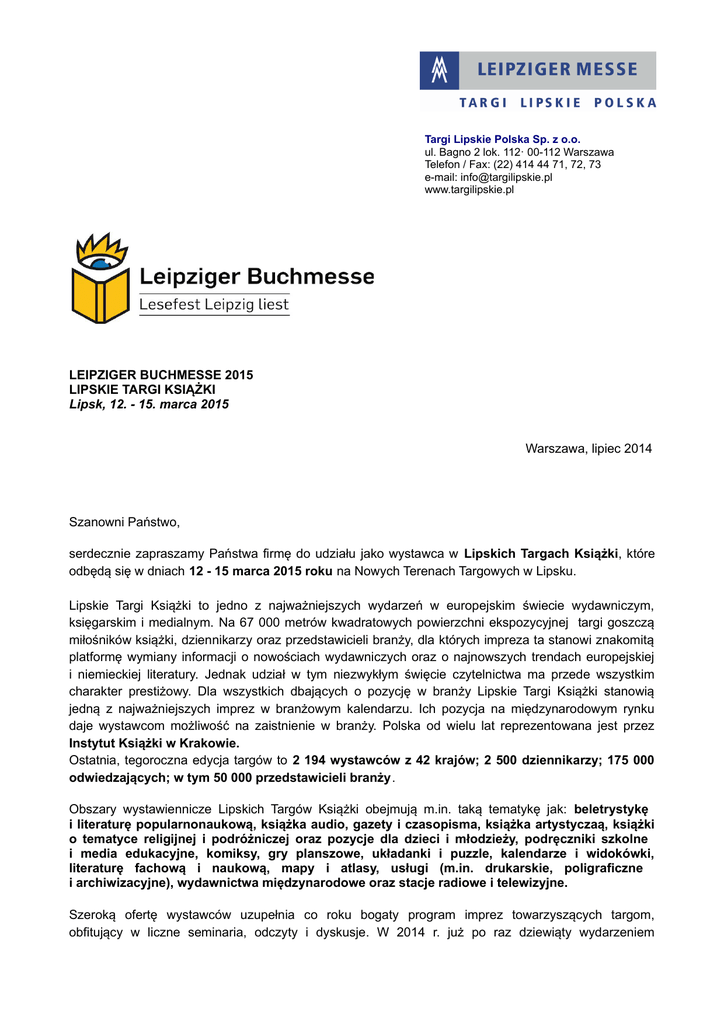 LEIPZIGER MESSE
TARGI LIPSKIE POLSKA

Targi Lipskie Polska Sp. z o.o.
ul. Bagno 2 lok. 112· 00-112 Warszawa
Telefon / Fax: (22) 414 44 71, 72, 73
e-mail: info@targilipskie.pl
www.targilipskie.pl

Leipziger Buchmesse
Lesefest Leipzig liest

LEIPZIGER BUCHMESSE 2015
LIPSKIE TARGI KSIĄŻKI
Lipsk, 12. - 15. marca 2015

Warszawa, lipiec 2014

Szanowni Państwo,

serdecznie zapraszamy Państwa firmę do udziału jako wystawca w Lipskich Targach Książki, które odbędą się w dniach 12 - 15 marca 2015 roku na Nowych Terenach Targowych w Lipsku.

Lipskie Targi Książki to jedno z najważniejszych wydarzeń w europejskim świecie wydawniczym, księgarskim i medialnym. Na 67 000 metrów kwadratowych powierzchni ekspozycyjnej targi goszczą miłośników książki, dziennikarzy oraz przedstawicieli branży, dla których impreza ta stanowi znakomitą platformę wymiany informacji o nowościach wydawniczych oraz o najnowszych trendach europejskiej i niemieckiej literatury. Jednak udział w tym niezwykłym święcie czytelnictwa ma przede wszystkim charakter prestiżowy. Dla wszystkich dbających o pozycję w branży Lipskie Targi Książki stanowią jedną z najważniejszych imprez w branżowym kalendarzu. Ich pozycja na międzynarodowym rynku daje wystawcom możliwość na zaistnienie w branży. Polska od wielu lat reprezentowana jest przez Instytut Książki w Krakowie.
Ostatnia, tegoroczna edycja targów to 2 194 wystawców z 42 krajów; 2 500 dziennikarzy; 175 000 odwiedzających; w tym 50 000 przedstawicieli branży.

Obszary wystawiennicze Lipskich Targów Książki obejmują m.in. taką tematykę jak: beletrystykę i literaturę popularnonaukową, książka audio, gazety i czasopisma, książka artystyczaą, książki o tematyce religijnej i podróżniczej oraz pozycje dla dzieci i młodzieży, podręczniki szkolne i media edukacyjne, komiksy, gry planszowe, układanki i puzzle, kalendarze i widokówki, literaturę fachową i naukową, mapy i atlasy, usługi (m.in. drukarskie, poligraficzne i archiwizacyjne), wydawnictwa międzynarodowe oraz stacje radiowe i telewizyjne.

Szeroką ofertę wystawców uzupełnia co roku bogaty program imprez towarzyszących targom, obfitujący w liczne seminaria, odczyty i dyskusje. W 2014 r. już po raz dziewiąty wydarzeniem